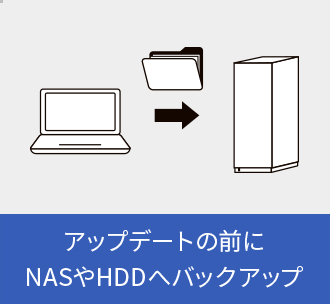 アップデートの前に
NASやHDDへバックアップ